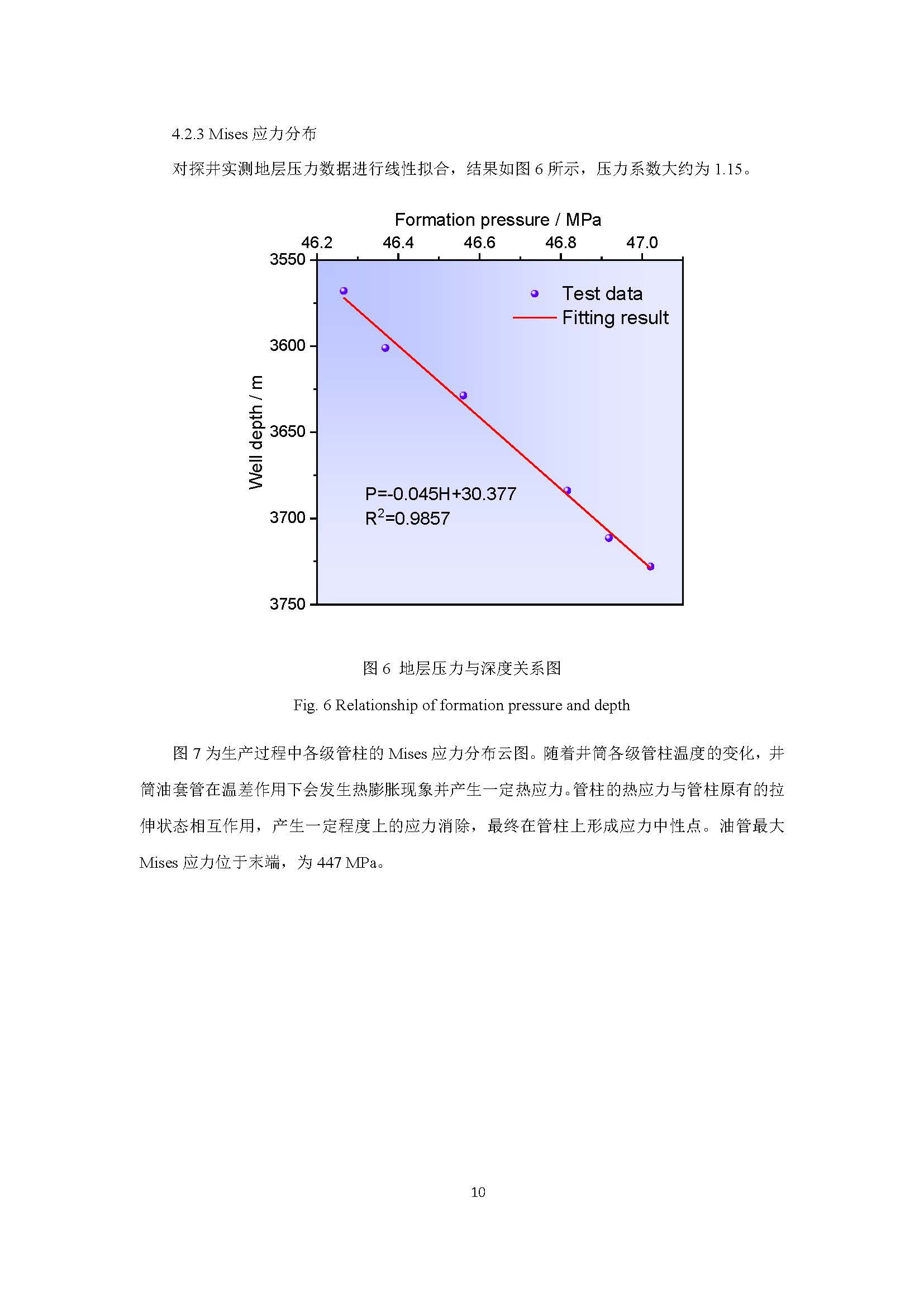 4.2.3 Mises 应力分布

对探井实测地层压力数据进行线性拟合，结果如图 6 所示，压力系数大约为 1.15。

Formation pressure / MPa

46.2 46.4 46.6 46.8 47.0

3550 3600 3650 3700 3750

Well depth / m

Test data
Fitting result

P=-0.045H+30.377
$R^2$=0.9857

图 6 地层压力与深度关系图

Fig. 6 Relationship of formation pressure and depth

图 7 为生产过程中各级管柱的 Mises 应力分布云图。随着井筒各级管柱温度的变化，井筒油套管在温差作用下会发生热膨胀现象并产生一定热应力。管柱的热应力与管柱原有的拉伸状态相互作用，产生一定程度上的应力消除，最终在管柱上形成应力中性点。油管最大 Mises 应力位于末端，为 447 MPa。

10